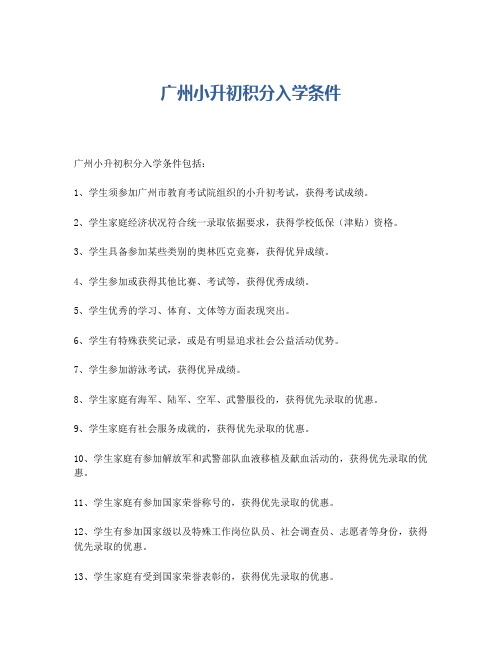 广州小升初积分入学条件

广州小升初积分入学条件包括：

1、学生须参加广州市教育考试院组织的小升初考试，获得考试成绩。

2、学生家庭经济状况符合统一录取依据要求，获得学校低保（津贴）资格。

3、学生具备参加某些类别的奥林匹克竞赛，获得优异成绩。

4、学生参加或获得其他比赛、考试等，获得优秀成绩。

5、学生优秀的学习、体育、文体等方面表现突出。

6、学生有特殊获奖记录，或是有明显追求社会公益活动优势。

7、学生参加游泳考试，获得优异成绩。

8、学生家庭有海军、陆军、空军、武警服役的，获得优先录取的优惠。

9、学生家庭有社会服务成就的，获得优先录取的优惠。

10、学生家庭有参加解放军和武警部队血液移植及献血活动的，获得优先录取的优惠。

11、学生家庭有参加国家荣誉称号的，获得优先录取的优惠。

12、学生有参加国家级以及特殊工作岗位队员、社会调查员、志愿者等身份，获得优先录取的优惠。

13、学生家庭有受到国家荣誉表彰的，获得优先录取的优惠。